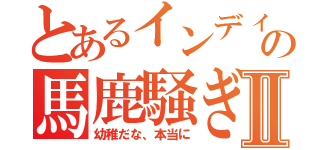 とあるインディの
馬鹿騒ぎII
幼稚だな、本当に